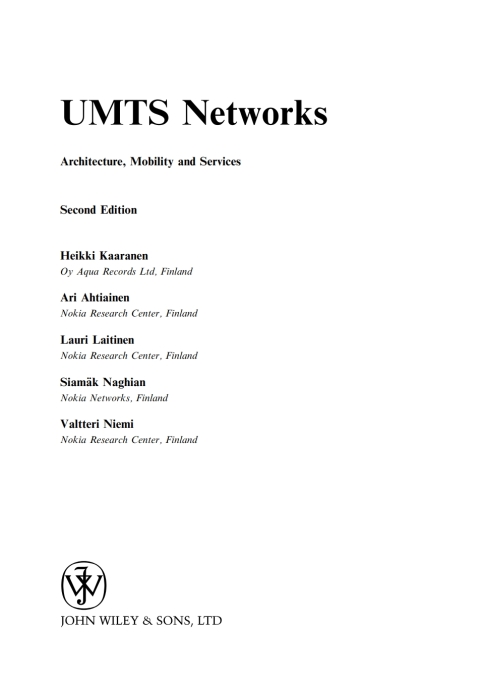 UMTS Networks

Architecture, Mobility and Services

Second Edition

Heikki Kaaranen
Oy Aqua Records Ltd, Finland

Ari Ahtiainen
Nokia Research Center, Finland

Lauri Laitinen
Nokia Research Center, Finland

Siamäk Naghian
Nokia Networks, Finland

Valtteri Niemi
Nokia Research Center, Finland

JOHN WILEY & SONS, LTD